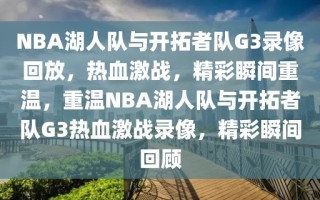 NBA湖人队与开拓者队G3录像回放，热血激战，精彩瞬间重温，重温NBA湖人队与开拓者队G3热血激战录像，精彩瞬间回顾